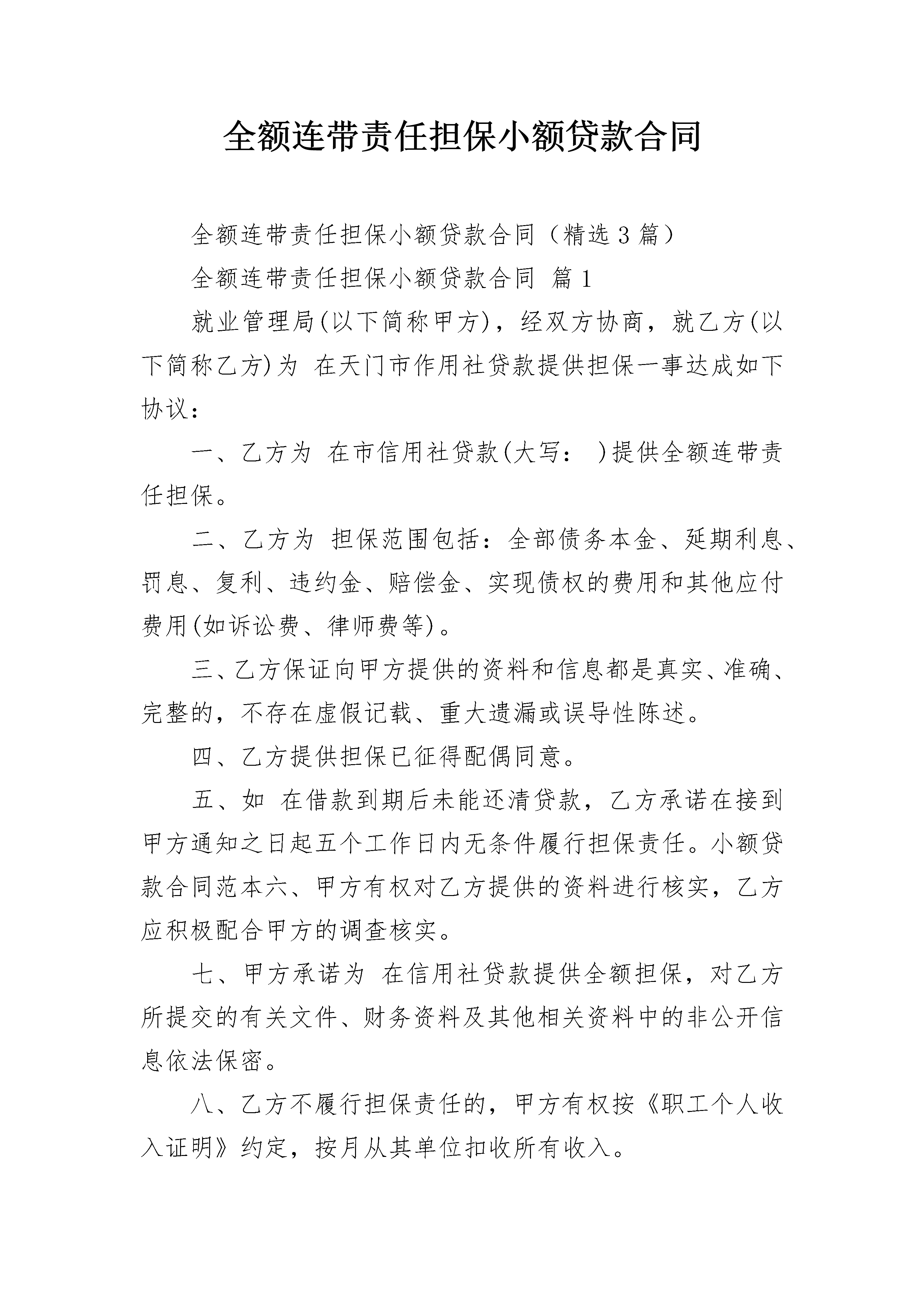 全额连带责任担保小额贷款合同

全额连带责任担保小额贷款合同（精选3篇）

全额连带责任担保小额贷款合同 篇1

就业管理局(以下简称甲方)，经双方协商，就乙方(以下简称乙方)为 在天门市作用社贷款提供担保一事达成如下协议：

一、乙方为 在市信用社贷款(大写： )提供全额连带责任担保。

二、乙方为 担保范围包括：全部债务本金、延期利息、罚息、复利、违约金、赔偿金、实现债权的费用和其他应付费用(如诉讼费、律师费等)。

三、乙方保证向甲方提供的资料和信息都是真实、准确、完整的，不存在虚假记载、重大遗漏或误导性陈述。

四、乙方提供担保已征得配偶同意。

五、如 在借款到期后未能还清贷款，乙方承诺在接到甲方通知之日起五个工作日内无条件履行担保责任。小额贷款合同范本六、甲方有权对乙方提供的资料进行核实，乙方应积极配合甲方的调查核实。

七、甲方承诺为 在信用社贷款提供全额担保，对乙方所提交的有关文件、财务资料及其他相关资料中的非公开信息依法保密。

八、乙方不履行担保责任的，甲方有权按《职工个人收入证明》约定，按月从其单位扣收所有收入。